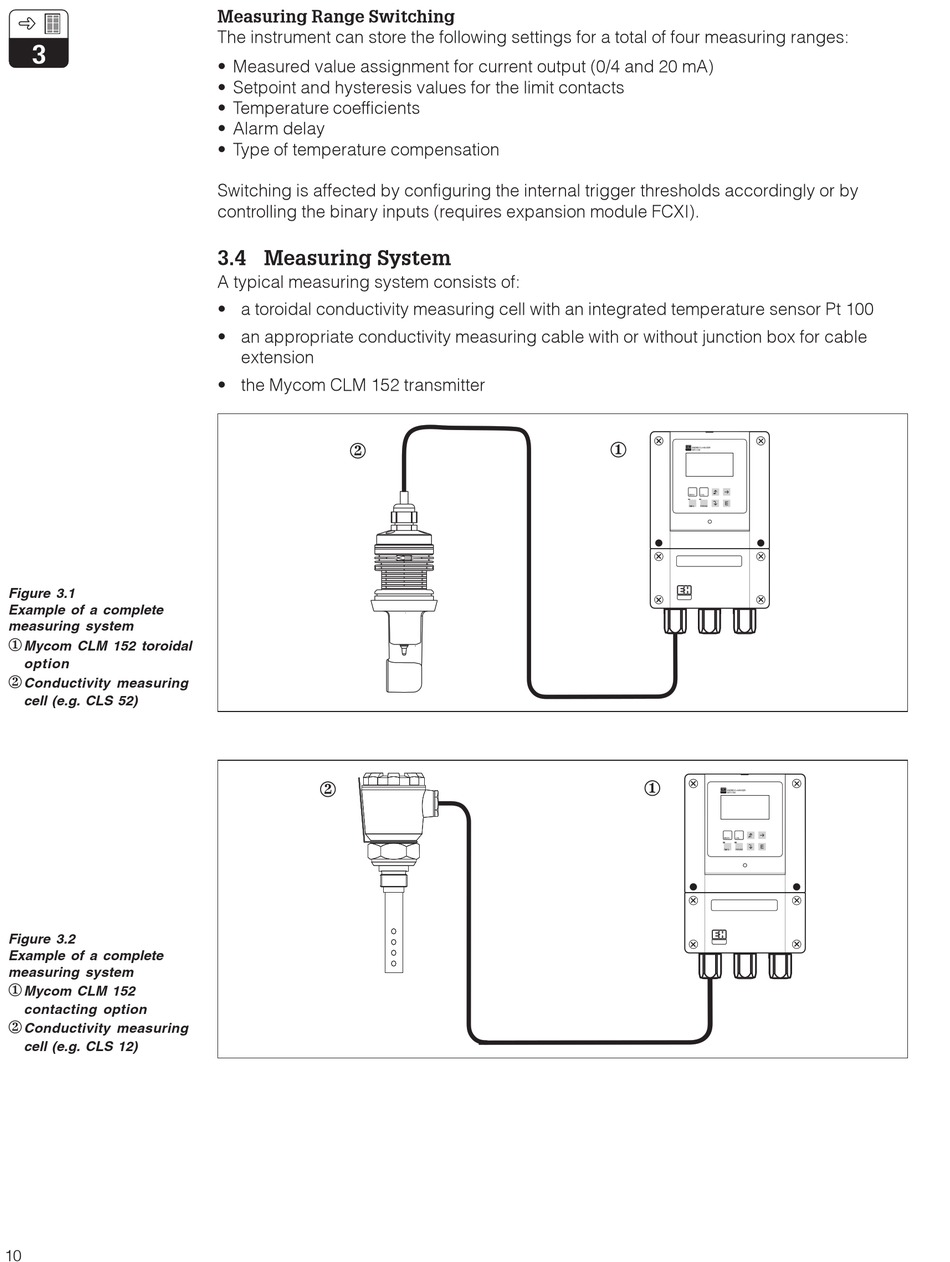 3

Measuring Range Switching
The instrument can store the following settings for a total of four measuring ranges:

• Measured value assignment for current output (0/4 and 20 mA)
• Setpoint and hysteresis values for the limit contacts
• Temperature coefficients
• Alarm delay
• Type of temperature compensation

Switching is affected by configuring the internal trigger thresholds accordingly or by controlling the binary inputs (requires expansion module FCXI).

3.4 Measuring System
A typical measuring system consists of:

• a toroidal conductivity measuring cell with an integrated temperature sensor Pt 100
• an appropriate conductivity measuring cable with or without junction box for cable extension
• the Mycom CLM 152 transmitter

②
①

Figure 3.1
Example of a complete measuring system
① Mycom CLM 152 toroidal option
② Conductivity measuring cell (e.g. CLS 52)

②
①

Figure 3.2
Example of a complete measuring system
① Mycom CLM 152 contacting option
② Conductivity measuring cell (e.g. CLS 12)

10